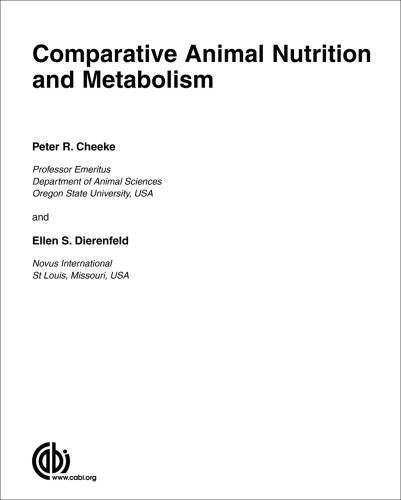 Comparative Animal Nutrition and Metabolism

Peter R. Cheeke

Professor Emeritus
Department of Animal Sciences
Oregon State University, USA

and

Ellen S. Dierenfeld

Novus International
St Louis, Missouri, USA

cabi
www.cabi.org